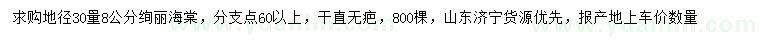 求购地径30量8公分绚丽海棠，分支点60以上，干直无疤，800棵，山东济宁货源优先，报产地上车价数量